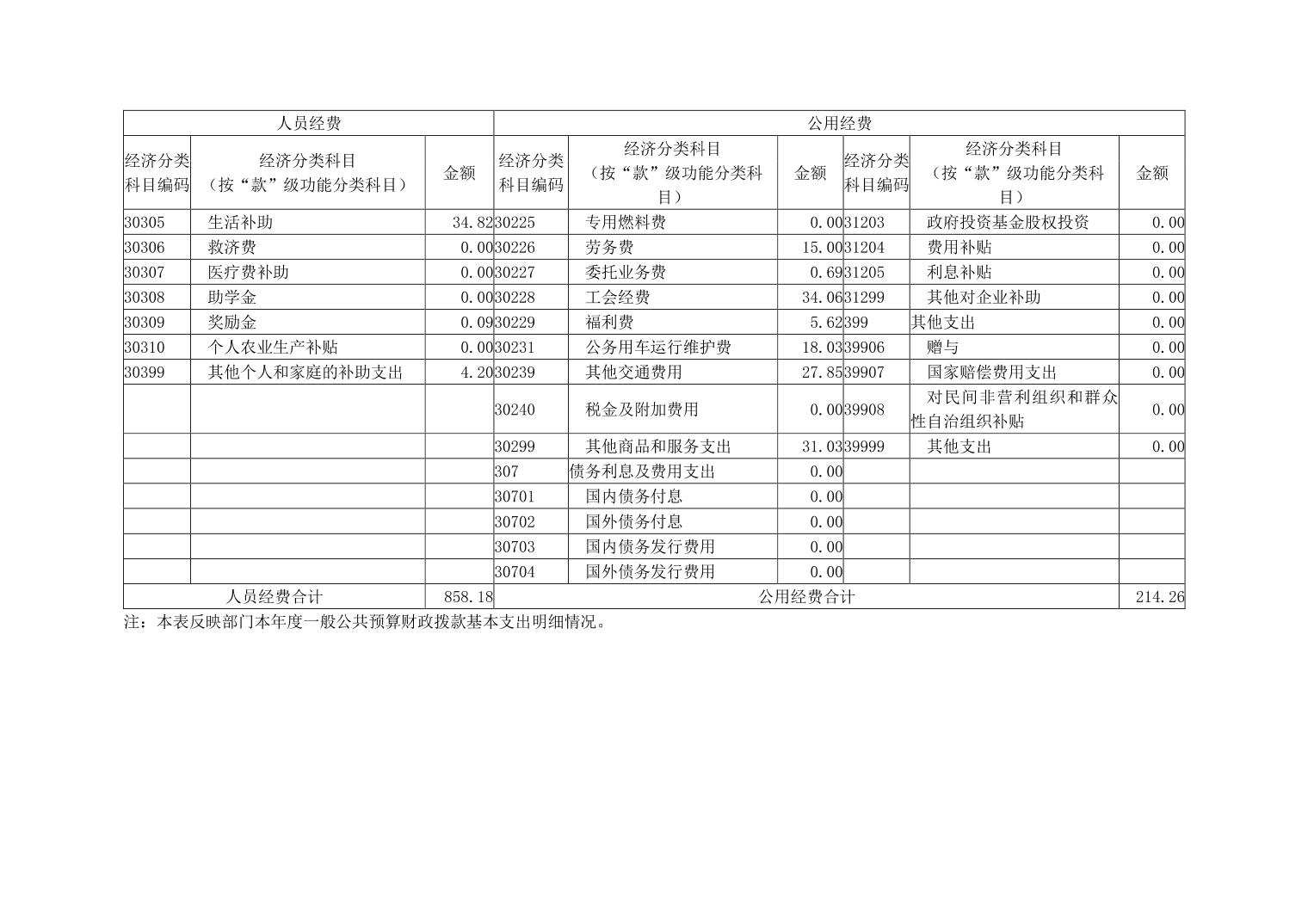 | 人员经费 | | | 公用经费 | | | | | |
|---|---|---|---|---|---|---|---|---|
| 经济分类科目编码 | 经济分类科目（按“款”级功能分类科目） | 金额 | 经济分类科目编码 | 经济分类科目（按“款”级功能分类科目） | 金额 | 经济分类科目编码 | 经济分类科目（按“款”级功能分类科目） | 金额 |
| 30305 | 生活补助 | 34.82 | 30225 | 专用燃料费 | 0.00 | 31203 | 政府投资基金股权投资 | 0.00 |
| 30306 | 救济费 | 0.00 | 30226 | 劳务费 | 15.00 | 31204 | 费用补贴 | 0.00 |
| 30307 | 医疗费补助 | 0.00 | 30227 | 委托业务费 | 0.69 | 31205 | 利息补贴 | 0.00 |
| 30308 | 助学金 | 0.00 | 30228 | 工会经费 | 34.06 | 31299 | 其他对企业补助 | 0.00 |
| 30309 | 奖励金 | 0.09 | 30229 | 福利费 | 5.62 | 399 | 其他支出 | 0.00 |
| 30310 | 个人农业生产补贴 | 0.00 | 30231 | 公务用车运行维护费 | 18.03 | 39906 | 赠与 | 0.00 |
| 30399 | 其他个人和家庭的补助支出 | 4.20 | 30239 | 其他交通费用 | 27.85 | 39907 | 国家赔偿费用支出 | 0.00 |
| | | | 30240 | 税金及附加费用 | 0.00 | 39908 | 对民间非营利组织和群众性自治组织补贴 | 0.00 |
| | | | 30299 | 其他商品和服务支出 | 31.03 | 39999 | 其他支出 | 0.00 |
| | | | 307 | 债务利息及费用支出 | 0.00 | | | |
| | | | 30701 | 国内债务付息 | 0.00 | | | |
| | | | 30702 | 国外债务付息 | 0.00 | | | |
| | | | 30703 | 国内债务发行费用 | 0.00 | | | |
| | | | 30704 | 国外债务发行费用 | 0.00 | | | |
| 人员经费合计 | | 858.18 | 公用经费合计 | | | | | 214.26 |

注：本表反映部门本年度一般公共预算财政拨款基本支出明细情况。